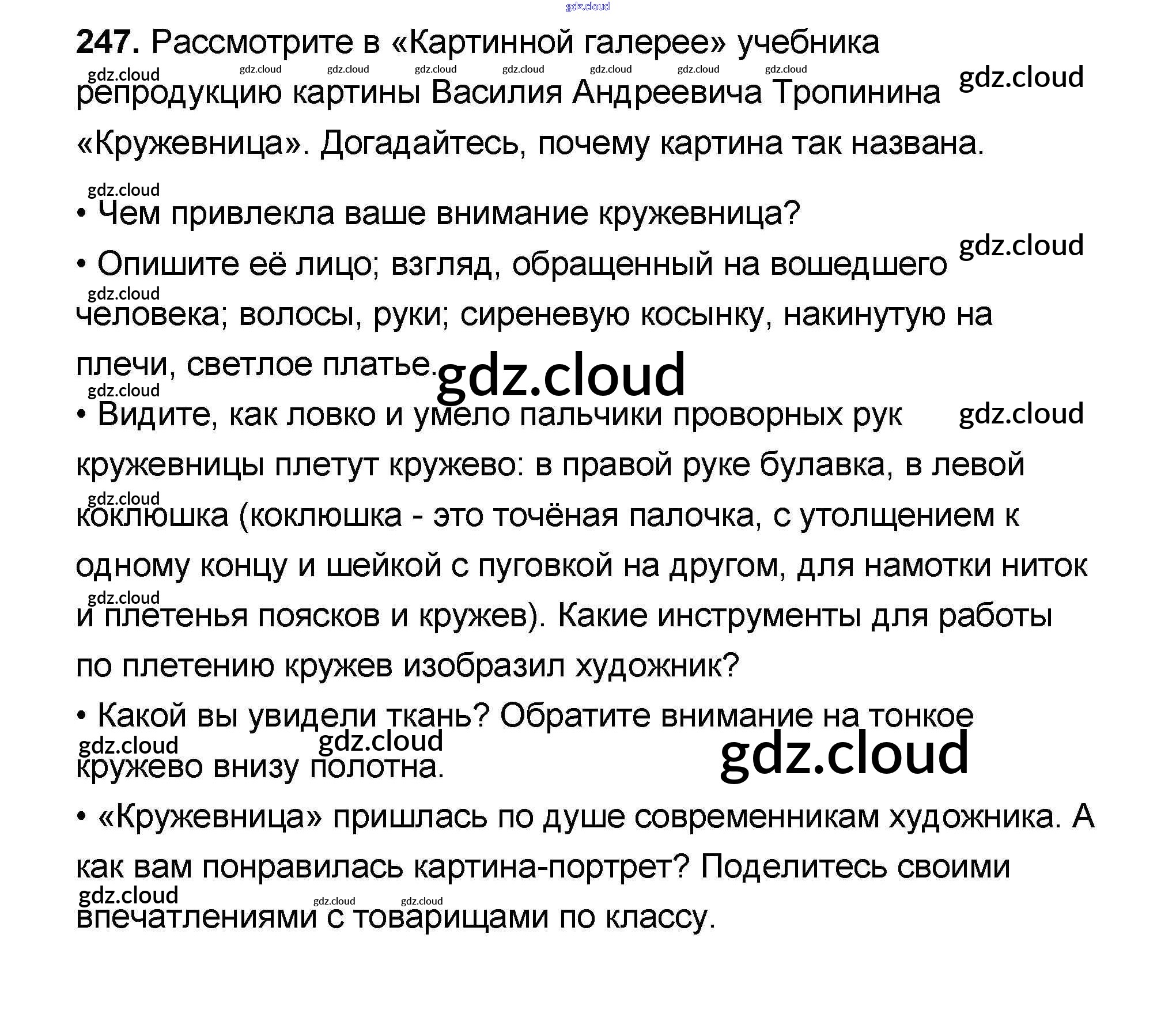 247. Рассмотрите в «Картинной галерее» учебника репродукцию картины Василия Андреевича Тропинина «Кружевница». Догадайтесь, почему картина так названа.

• Чем привлекла ваше внимание кружевница?

• Опишите её лицо; взгляд, обращенный на вошедшего человека; волосы, руки; сиреневую косынку, накинутую на плечи, светлое платье.

• Видите, как ловко и умело пальчики проворных рук кружевницы плетут кружево: в правой руке булавка, в левой коклюшка (коклюшка - это точёная палочка, с утолщением к одному концу и шейкой с пуговкой на другом, для намотки ниток и плетенья поясков и кружев). Какие инструменты для работы по плетению кружев изобразил художник?

• Какой вы увидели ткань? Обратите внимание на тонкое кружево внизу полотна.

• «Кружевница» пришлась по душе современникам художника. А как вам понравилась картина-портрет? Поделитесь своими впечатлениями с товарищами по классу.

gdz.cloud